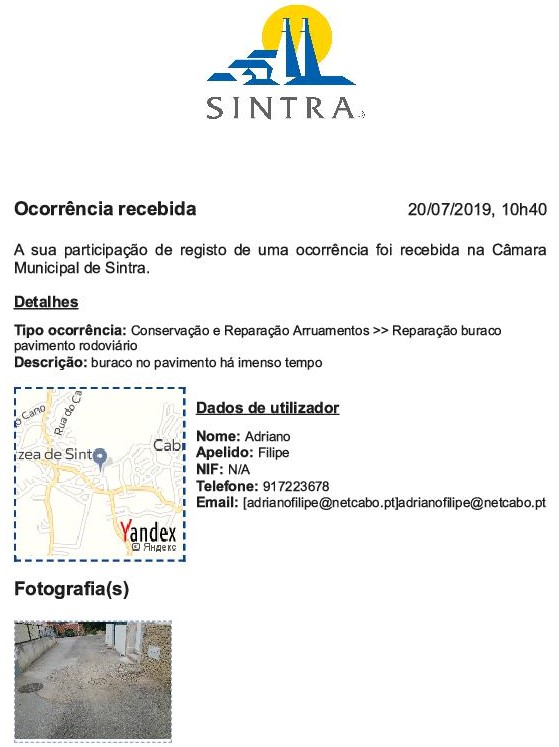 SINTRA

Ocorrência recebida 20/07/2019, 10h40

A sua participação de registo de uma ocorrência foi recebida na Câmara Municipal de Sintra.

Detalhes

Tipo ocorrência: Conservação e Reparação Arruamentos >> Reparação buraco pavimento rodoviário
Descrição: buraco no pavimento há imenso tempo

o Cano
Rua do Ca
zea de Sint
Cab
Yandex
© Яндекс

Dados de utilizador

Nome: Adriano
Apelido: Filipe
NIF: N/A
Telefone: 917223678
Email: [adrianofilipe@netcabo.pt]adrianofilipe@netcabo.pt

Fotografia(s)